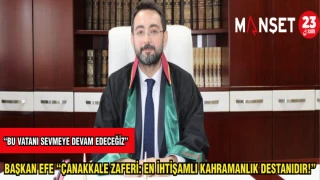 MANŞET 23 .com

"BU VATANI SEVMEYE DEVAM EDECEĞİZ"

BAŞKAN EFE "ÇANAKKALE ZAFERİ: EN İHTİŞAMLI KAHRAMANLIK DESTANIDIR!"